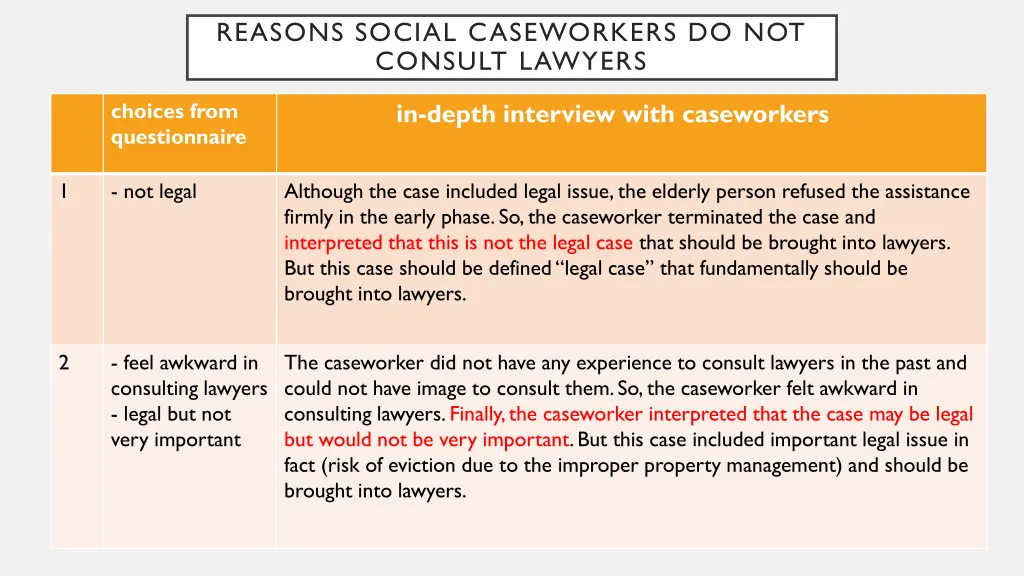 REASONS SOCIAL CASEWORKERS DO NOT CONSULT LAWYERS

| | choices from questionnaire | in-depth interview with caseworkers |
|---|---|---|
| 1 | - not legal | Although the case included legal issue, the elderly person refused the assistance firmly in the early phase. So, the caseworker terminated the case and interpreted that this is not the legal case that should be brought into lawyers. But this case should be defined "legal case" that fundamentally should be brought into lawyers. |
| 2 | - feel awkward in consulting lawyers - legal but not very important | The caseworker did not have any experience to consult lawyers in the past and could not have image to consult them. So, the caseworker felt awkward in consulting lawyers. Finally, the caseworker interpreted that the case may be legal but would not be very important. But this case included important legal issue in fact (risk of eviction due to the improper property management) and should be brought into lawyers. |